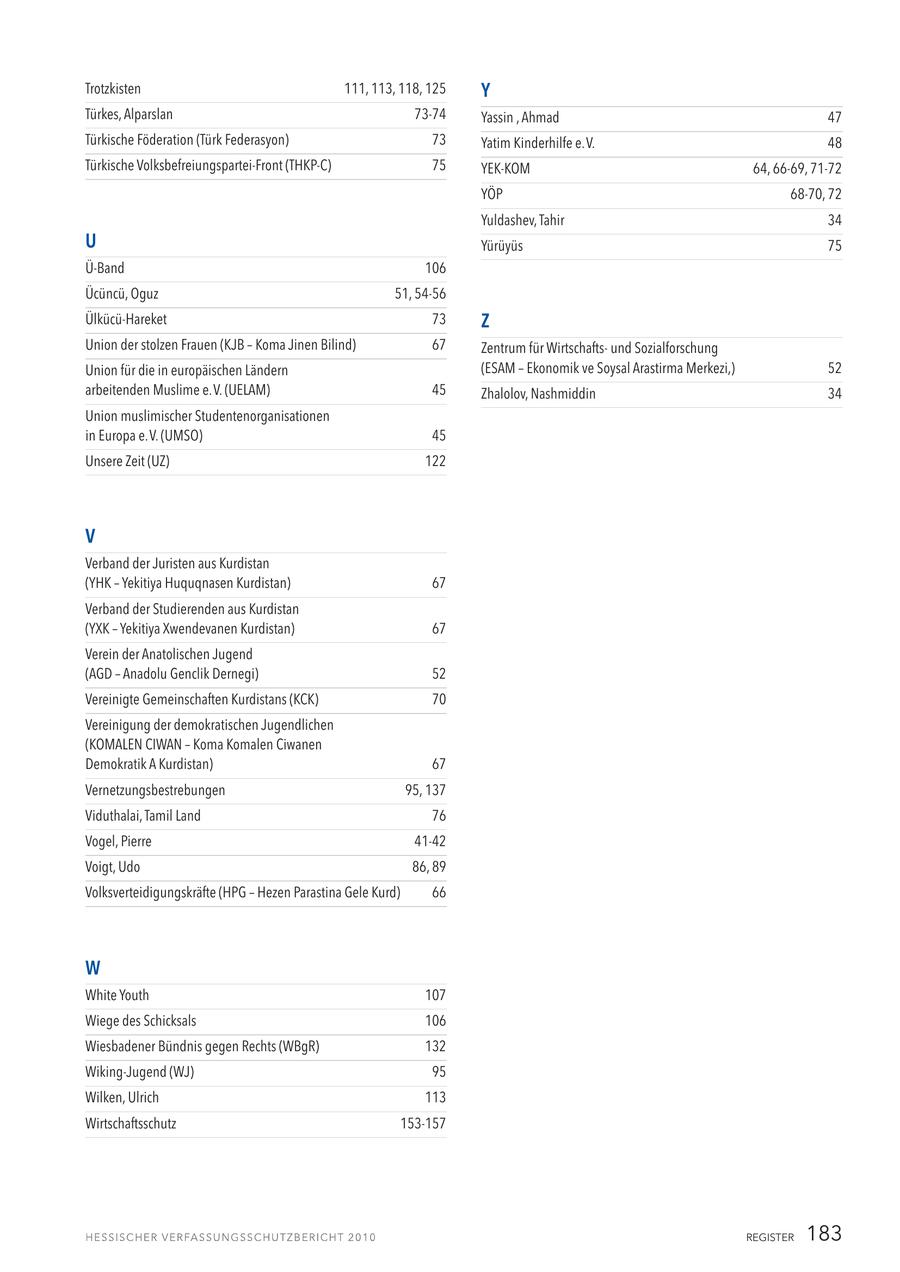 | | |
|---|---|
| Trotzkisten | 111, 113, 118, 125 |
| Türkes, Alparslan | 73-74 |
| Türkische Föderation (Türk Federasyon) | 73 |
| Türkische Volksbefreiungspartei-Front (THKP-C) | 75 |

U

| | |
|---|---|
| Ü-Band | 106 |
| Ücüncü, Oguz | 51, 54-56 |
| Ülkücü-Hareket | 73 |
| Union der stolzen Frauen (KJB – Koma Jinen Bilind) | 67 |
| Union für die in europäischen Ländern arbeitenden Muslime e. V. (UELAM) | 45 |
| Union muslimischer Studentenorganisationen in Europa e. V. (UMSO) | 45 |
| Unsere Zeit (UZ) | 122 |

V

| | |
|---|---|
| Verband der Juristen aus Kurdistan (YHK – Yekitiya Huquqnasen Kurdistan) | 67 |
| Verband der Studierenden aus Kurdistan (YXK – Yekitiya Xwendevanen Kurdistan) | 67 |
| Verein der Anatolischen Jugend (AGD – Anadolu Genclik Dernegi) | 52 |
| Vereinigte Gemeinschaften Kurdistans (KCK) | 70 |
| Vereinigung der demokratischen Jugendlichen (KOMALEN CIWAN – Koma Komalen Ciwanen Demokratik A Kurdistan) | 67 |
| Vernetzungsbestrebungen | 95, 137 |
| Viduthalai, Tamil Land | 76 |
| Vogel, Pierre | 41-42 |
| Voigt, Udo | 86, 89 |
| Volksverteidigungskräfte (HPG – Hezen Parastina Gele Kurd) | 66 |

W

| | |
|---|---|
| White Youth | 107 |
| Wiege des Schicksals | 106 |
| Wiesbadener Bündnis gegen Rechts (WBgR) | 132 |
| Wiking-Jugend (WJ) | 95 |
| Wilken, Ulrich | 113 |
| Wirtschaftsschutz | 153-157 |

Y

| | |
|---|---|
| Yassin , Ahmad | 47 |
| Yatim Kinderhilfe e. V. | 48 |
| YEK-KOM | 64, 66-69, 71-72 |
| YÖP | 68-70, 72 |
| Yuldashev, Tahir | 34 |
| Yürüyüs | 75 |

Z

| | |
|---|---|
| Zentrum für Wirtschafts- und Sozialforschung (ESAM – Ekonomik ve Soysal Arastirma Merkezi,) | 52 |
| Zhalolov, Nashmiddin | 34 |

HESSISCHER VERFASSUNGSSCHUTZBERICHT 2010

REGISTER 183